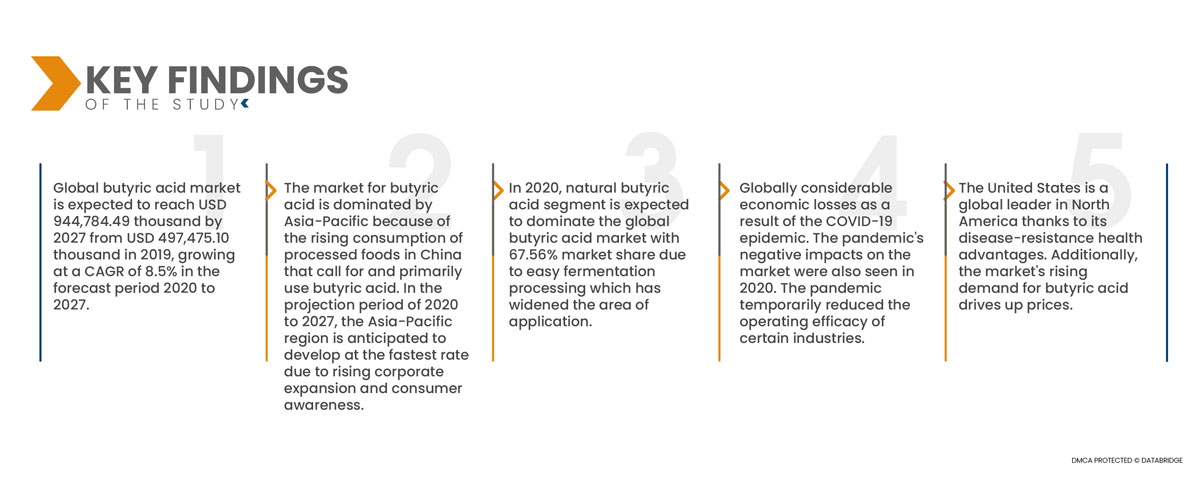 KEY FINDINGS
OF THE STUDY

1

Global butyric acid market is expected to reach USD 944,784.49 thousand by 2027 from USD 497,475.10 thousand in 2019, growing at a CAGR of 8.5% in the forecast period 2020 to 2027.

2

The market for butyric acid is dominated by Asia-Pacific because of the rising consumption of processed foods in China that call for and primarily use butyric acid. In the projection period of 2020 to 2027, the Asia-Pacific region is anticipated to develop at the fastest rate due to rising corporate expansion and consumer awareness.

3

In 2020, natural butyric acid segment is expected to dominate the global butyric acid market with 67.56% market share due to easy fermentation processing which has widened the area of application.

4

Globally considerable economic losses as a result of the COVID-19 epidemic. The pandemic's negative impacts on the market were also seen in 2020. The pandemic temporarily reduced the operating efficacy of certain industries.

5

The United States is a global leader in North America thanks to its disease-resistance health advantages. Additionally, the market's rising demand for butyric acid drives up prices.

DMCA PROTECTED © DATABRIDGE